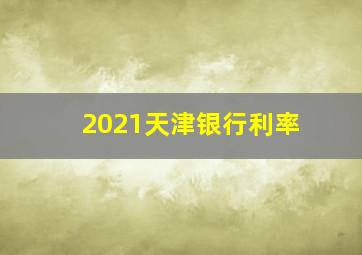 2021天津银行利率